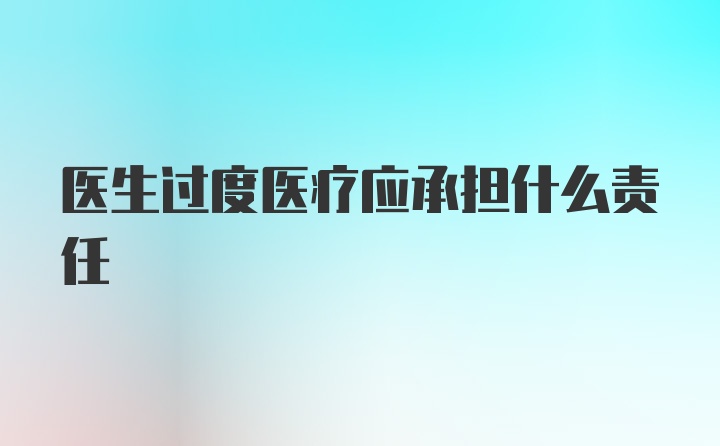 医生过度医疗应承担什么责任